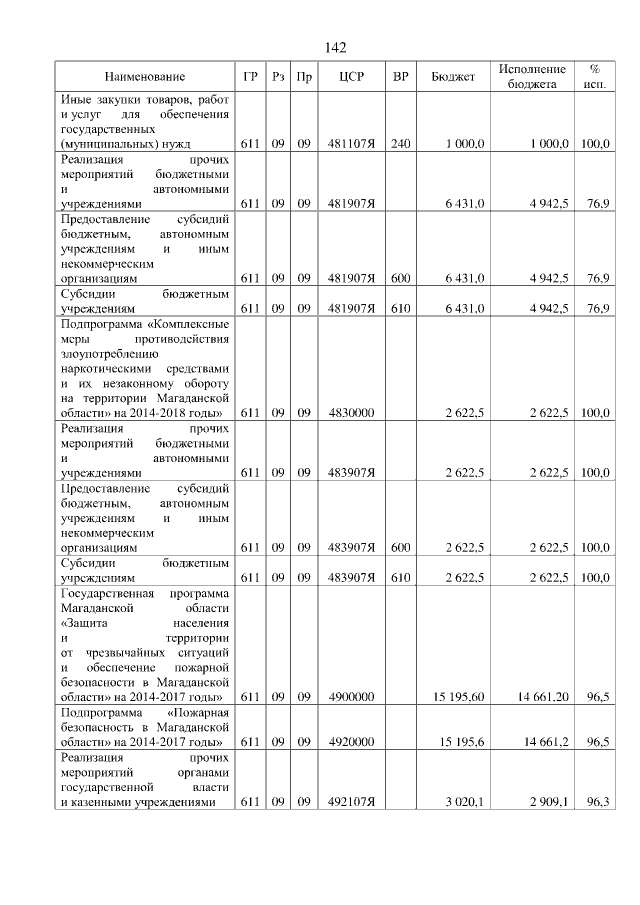 142

| Наименование | ГР | Рз | Пр | ЦСР | ВР | Бюджет | Исполнение бюджета | % исп. |
|---|---|---|---|---|---|---|---|---|
| Иные закупки товаров, работ и услуг для обеспечения государственных (муниципальных) нужд | 611 | 09 | 09 | 481107Я | 240 | 1 000,0 | 1 000,0 | 100,0 |
| Реализация прочих мероприятий бюджетными и автономными учреждениями | 611 | 09 | 09 | 481907Я | | 6 431,0 | 4 942,5 | 76,9 |
| Предоставление субсидий бюджетным, автономным учреждениям и иным некоммерческим организациям | 611 | 09 | 09 | 481907Я | 600 | 6 431,0 | 4 942,5 | 76,9 |
| Субсидии бюджетным учреждениям | 611 | 09 | 09 | 481907Я | 610 | 6 431,0 | 4 942,5 | 76,9 |
| Подпрограмма «Комплексные меры противодействия злоупотреблению наркотическими средствами и их незаконному обороту на территории Магаданской области» на 2014-2018 годы» | 611 | 09 | 09 | 4830000 | | 2 622,5 | 2 622,5 | 100,0 |
| Реализация прочих мероприятий бюджетными и автономными учреждениями | 611 | 09 | 09 | 483907Я | | 2 622,5 | 2 622,5 | 100,0 |
| Предоставление субсидий бюджетным, автономным учреждениям и иным некоммерческим организациям | 611 | 09 | 09 | 483907Я | 600 | 2 622,5 | 2 622,5 | 100,0 |
| Субсидии бюджетным учреждениям | 611 | 09 | 09 | 483907Я | 610 | 2 622,5 | 2 622,5 | 100,0 |
| Государственная программа Магаданской области «Защита населения и территории от чрезвычайных ситуаций и обеспечение пожарной безопасности в Магаданской области» на 2014-2017 годы» | 611 | 09 | 09 | 4900000 | | 15 195,60 | 14 661,20 | 96,5 |
| Подпрограмма «Пожарная безопасность в Магаданской области» на 2014-2017 годы» | 611 | 09 | 09 | 4920000 | | 15 195,6 | 14 661,2 | 96,5 |
| Реализация прочих мероприятий органами государственной власти и казенными учреждениями | 611 | 09 | 09 | 492107Я | | 3 020,1 | 2 909,1 | 96,3 |